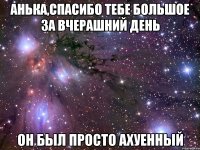 АНЬКА,СПАСИБО ТЕБЕ БОЛЬШОЕ ЗА ВЧЕРАШНИЙ ДЕНЬ

ОН БЫЛ ПРОСТО АХУЕННЫЙ